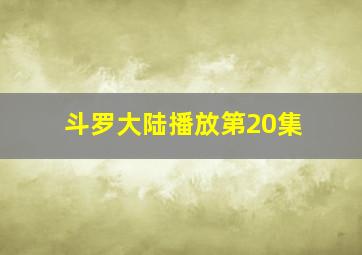 斗罗大陆播放第20集